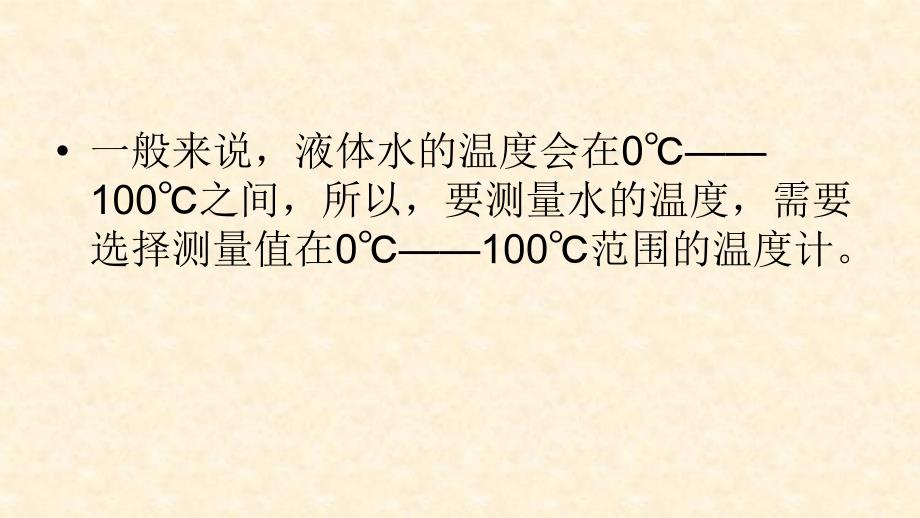 • 一般来说，液体水的温度会在0℃——100℃之间，所以，要测量水的温度，需要选择测量值在0℃——100℃范围的温度计。